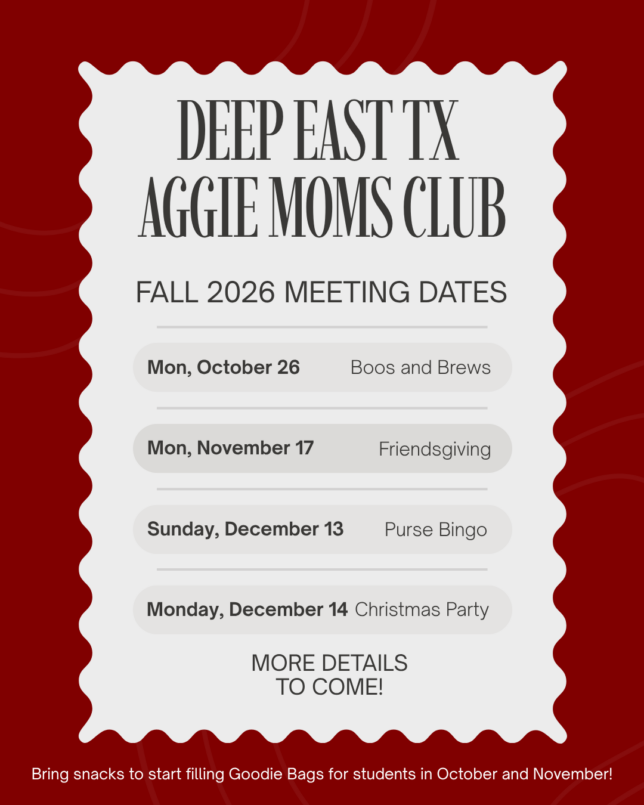 DEEP EAST TX
AGGIE MOMS CLUB

FALL 2026 MEETING DATES

Mon, October 26 Boos and Brews

Mon, November 17 Friendsgiving

Sunday, December 13 Purse Bingo

Monday, December 14 Christmas Party

MORE DETAILS
TO COME!

Bring snacks to start filling Goodie Bags for students in October and November!